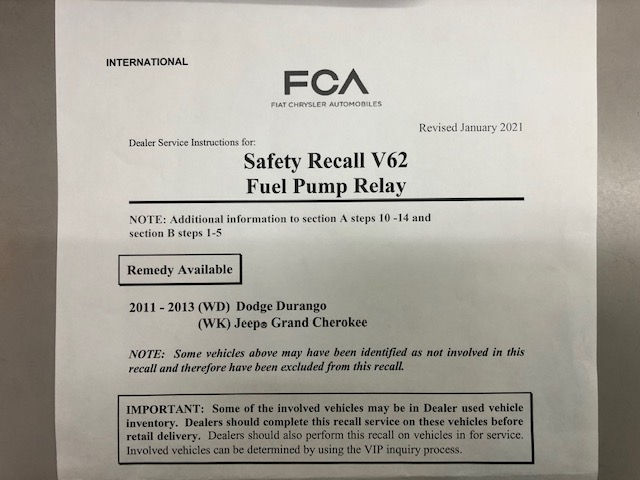 INTERNATIONAL

FCA
FIAT CHRYSLER AUTOMOBILES

Revised January 2021

Dealer Service Instructions for:

Safety Recall V62
Fuel Pump Relay

NOTE: Additional information to section A steps 10 -14 and section B steps 1-5

Remedy Available

2011 - 2013 (WD) Dodge Durango
(WK) Jeep® Grand Cherokee

NOTE: Some vehicles above may have been identified as not involved in this recall and therefore have been excluded from this recall.

IMPORTANT: Some of the involved vehicles may be in Dealer used vehicle inventory. Dealers should complete this recall service on these vehicles before retail delivery. Dealers should also perform this recall on vehicles in for service. Involved vehicles can be determined by using the VIP inquiry process.